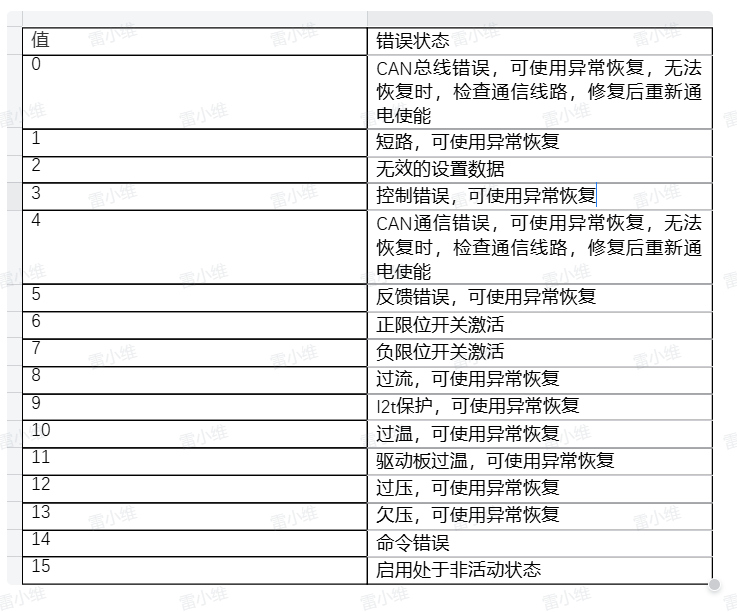 | 值 | 错误状态 |
|---|---|
| 0 | CAN总线错误，可使用异常恢复，无法恢复时，检查通信线路，修复后重新通电使能 |
| 1 | 短路，可使用异常恢复 |
| 2 | 无效的设置数据 |
| 3 | 控制错误，可使用异常恢复 |
| 4 | CAN通信错误，可使用异常恢复，无法恢复时，检查通信线路，修复后重新通电使能 |
| 5 | 反馈错误，可使用异常恢复 |
| 6 | 正限位开关激活 |
| 7 | 负限位开关激活 |
| 8 | 过流，可使用异常恢复 |
| 9 | I2t保护，可使用异常恢复 |
| 10 | 过温，可使用异常恢复 |
| 11 | 驱动板过温，可使用异常恢复 |
| 12 | 过压，可使用异常恢复 |
| 13 | 欠压，可使用异常恢复 |
| 14 | 命令错误 |
| 15 | 启用处于非活动状态 |

雷小维